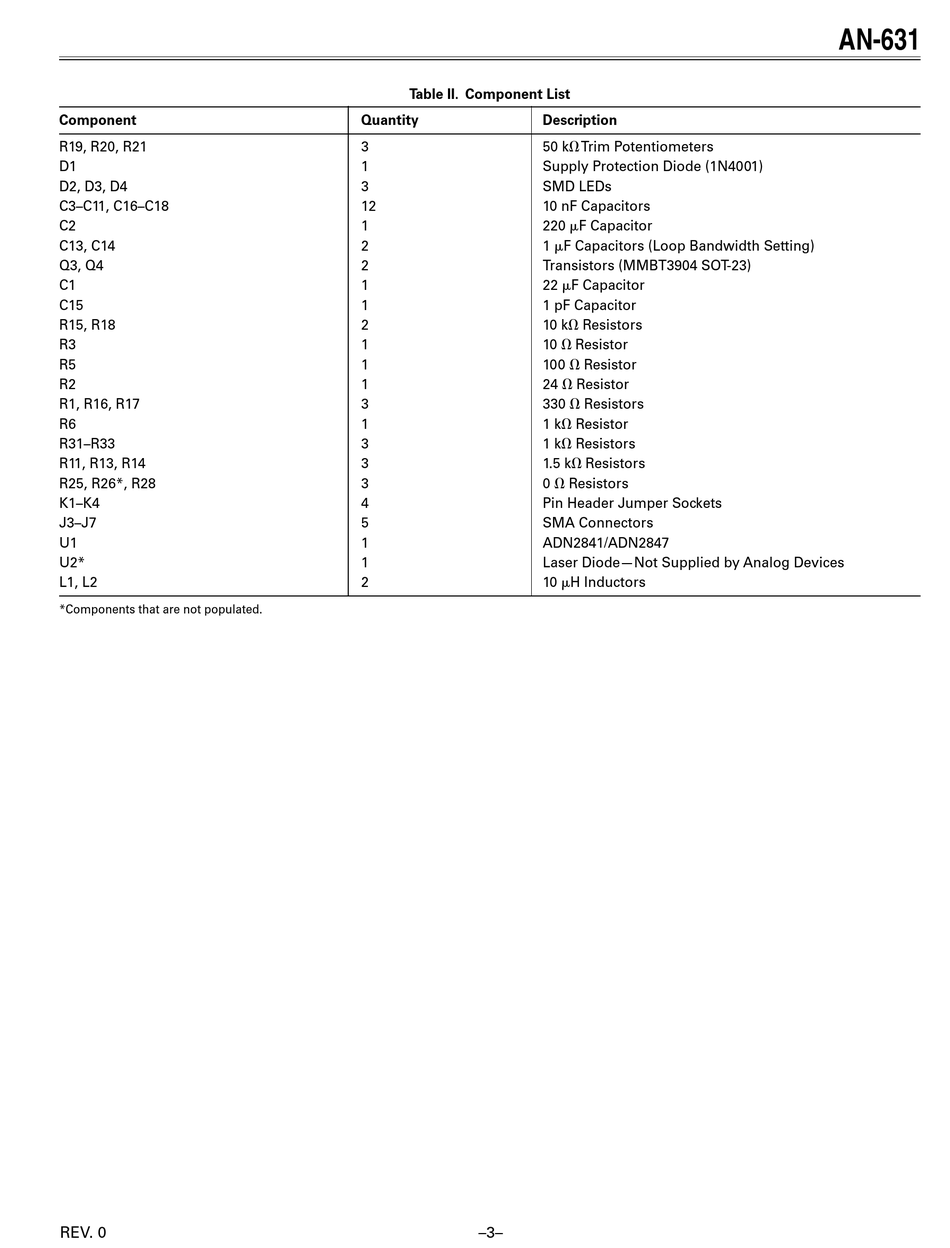 AN-631

Table II. Component List

| Component | Quantity | Description |
|---|---|---|
| R19, R20, R21 | 3 | 50 kΩ Trim Potentiometers |
| D1 | 1 | Supply Protection Diode (1N4001) |
| D2, D3, D4 | 3 | SMD LEDs |
| C3–C11, C16–C18 | 12 | 10 nF Capacitors |
| C2 | 1 | 220 μF Capacitor |
| C13, C14 | 2 | 1 μF Capacitors (Loop Bandwidth Setting) |
| Q3, Q4 | 2 | Transistors (MMBT3904 SOT-23) |
| C1 | 1 | 22 μF Capacitor |
| C15 | 1 | 1 pF Capacitor |
| R15, R18 | 2 | 10 kΩ Resistors |
| R3 | 1 | 10 Ω Resistor |
| R5 | 1 | 100 Ω Resistor |
| R2 | 1 | 24 Ω Resistor |
| R1, R16, R17 | 3 | 330 Ω Resistors |
| R6 | 1 | 1 kΩ Resistor |
| R31–R33 | 3 | 1 kΩ Resistors |
| R11, R13, R14 | 3 | 1.5 kΩ Resistors |
| R25, R26*, R28 | 3 | 0 Ω Resistors |
| K1–K4 | 4 | Pin Header Jumper Sockets |
| J3–J7 | 5 | SMA Connectors |
| U1 | 1 | ADN2841/ADN2847 |
| U2* | 1 | Laser Diode—Not Supplied by Analog Devices |
| L1, L2 | 2 | 10 μH Inductors |

*Components that are not populated.

REV. 0

–3–